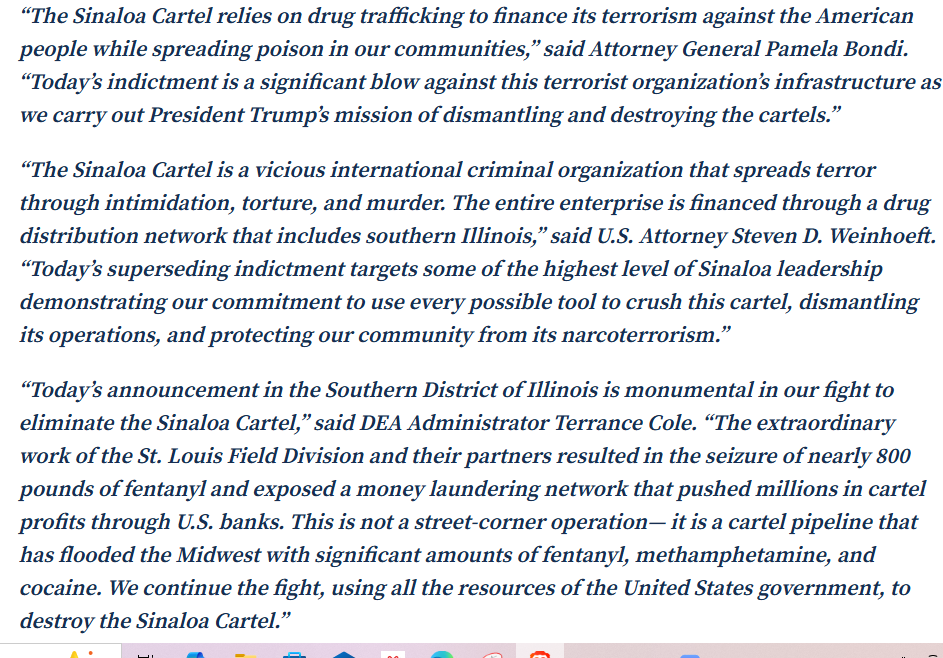 “The Sinaloa Cartel relies on drug trafficking to finance its terrorism against the American people while spreading poison in our communities,” said Attorney General Pamela Bondi. “Today’s indictment is a significant blow against this terrorist organization’s infrastructure as we carry out President Trump’s mission of dismantling and destroying the cartels.”

“The Sinaloa Cartel is a vicious international criminal organization that spreads terror through intimidation, torture, and murder. The entire enterprise is financed through a drug distribution network that includes southern Illinois,” said U.S. Attorney Steven D. Weinhoeft. “Today’s superseding indictment targets some of the highest level of Sinaloa leadership demonstrating our commitment to use every possible tool to crush this cartel, dismantling its operations, and protecting our community from its narcoterrorism.”

“Today’s announcement in the Southern District of Illinois is monumental in our fight to eliminate the Sinaloa Cartel,” said DEA Administrator Terrance Cole. “The extraordinary work of the St. Louis Field Division and their partners resulted in the seizure of nearly 800 pounds of fentanyl and exposed a money laundering network that pushed millions in cartel profits through U.S. banks. This is not a street-corner operation— it is a cartel pipeline that has flooded the Midwest with significant amounts of fentanyl, methamphetamine, and cocaine. We continue the fight, using all the resources of the United States government, to destroy the Sinaloa Cartel.”